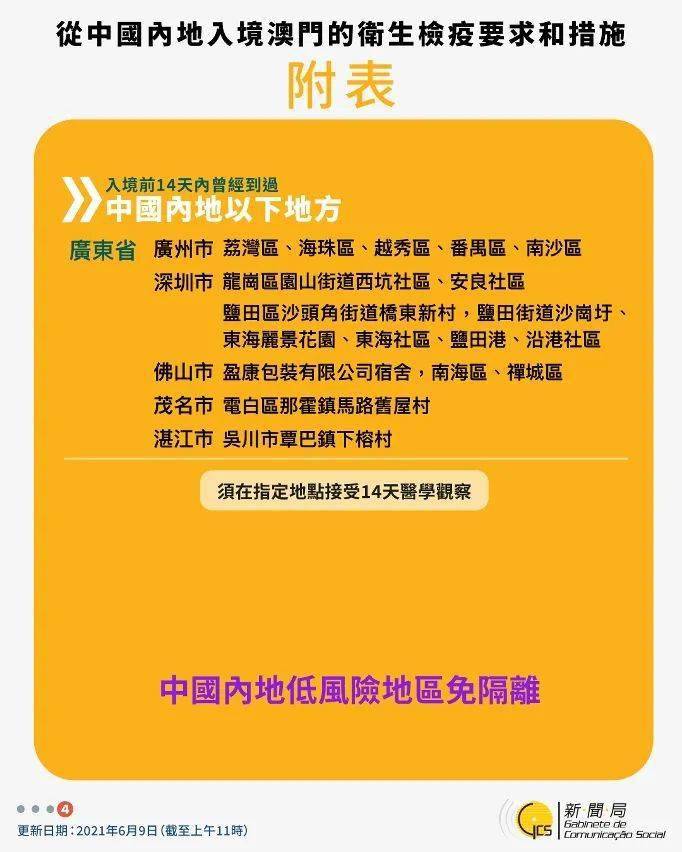 從中國內地入境澳門的衛生檢疫要求和措施

附表

入境前14天內曾經到過
中國內地以下地方

廣東省 廣州市 荔灣區、海珠區、越秀區、番禺區、南沙區
深圳市 龍崗區園山街道西坑社區、安良社區
鹽田區沙頭角街道橋東新村，鹽田街道沙崗圩、東海麗景花園、東海社區、鹽田港、沿港社區
佛山市 盈康包裝有限公司宿舍，南海區、禪城區
茂名市 電白區那霍鎮馬路舊屋村
湛江市 吳川市覃巴鎮下榕村

須在指定地點接受14天醫學觀察

中國內地低風險地區免隔離

4

更新日期：2021年6月9日（截至上午11時）

GCS 新聞局 Gabinete de Comunicação Social